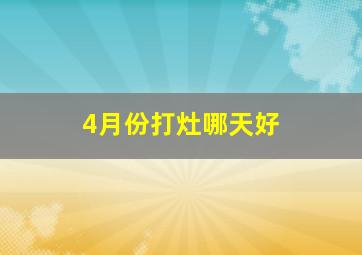 4月份打灶哪天好